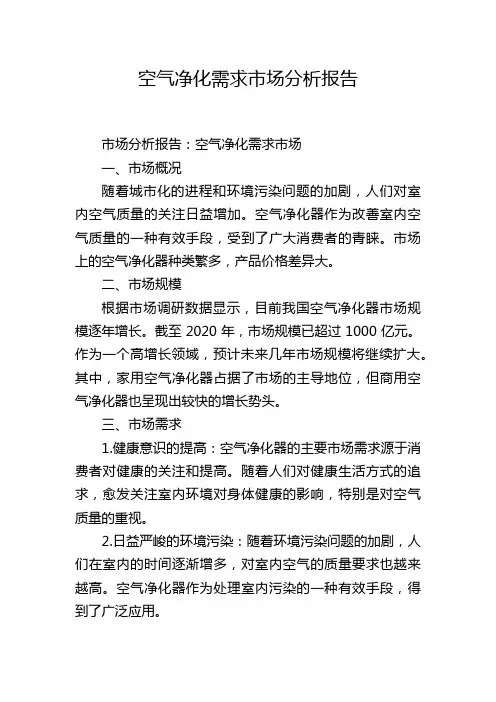 空气净化需求市场分析报告

市场分析报告：空气净化需求市场

一、市场概况

随着城市化的进程和环境污染问题的加剧，人们对室内空气质量的关注日益增加。空气净化器作为改善室内空气质量的一种有效手段，受到了广大消费者的青睐。市场上的空气净化器种类繁多，产品价格差异大。

二、市场规模

根据市场调研数据显示，目前我国空气净化器市场规模逐年增长。截至 2020 年，市场规模已超过 1000 亿元。作为一个高增长领域，预计未来几年市场规模将继续扩大。其中，家用空气净化器占据了市场的主导地位，但商用空气净化器也呈现出较快的增长势头。

三、市场需求

1.健康意识的提高：空气净化器的主要市场需求源于消费者对健康的关注和提高。随着人们对健康生活方式的追求，愈发关注室内环境对身体健康的影响，特别是对空气质量的重视。

2.日益严峻的环境污染：随着环境污染问题的加剧，人们在室内的时间逐渐增多，对室内空气的质量要求也越来越高。空气净化器作为处理室内污染的一种有效手段，得到了广泛应用。